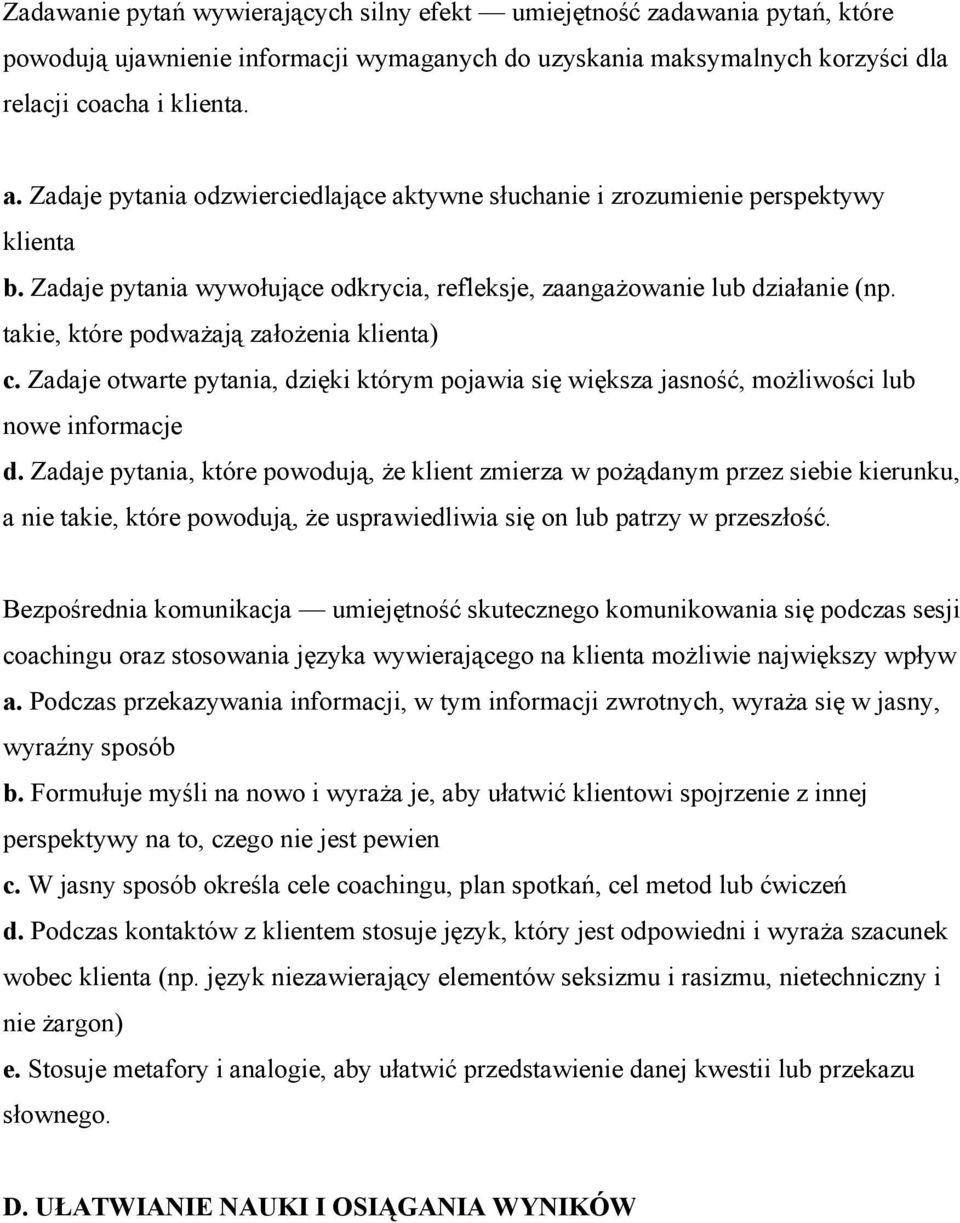 Zadawanie pytań wywierających silny efekt — umiejętność zadawania pytań, które powodują ujawnienie informacji wymaganych do uzyskania maksymalnych korzyści dla relacji coacha i klienta.

a. Zadaje pytania odzwierciedlające aktywne słuchanie i zrozumienie perspektywy klienta
b. Zadaje pytania wywołujące odkrycia, refleksje, zaangażowanie lub działanie (np. takie, które podważają założenia klienta)
c. Zadaje otwarte pytania, dzięki którym pojawia się większa jasność, możliwości lub nowe informacje
d. Zadaje pytania, które powodują, że klient zmierza w pożądanym przez siebie kierunku, a nie takie, które powodują, że usprawiedliwia się on lub patrzy w przeszłość.

Bezpośrednia komunikacja — umiejętność skutecznego komunikowania się podczas sesji coachingu oraz stosowania języka wywierającego na klienta możliwie największy wpływ
a. Podczas przekazywania informacji, w tym informacji zwrotnych, wyraża się w jasny, wyraźny sposób
b. Formułuje myśli na nowo i wyraża je, aby ułatwić klientowi spojrzenie z innej perspektywy na to, czego nie jest pewien
c. W jasny sposób określa cele coachingu, plan spotkań, cel metod lub ćwiczeń
d. Podczas kontaktów z klientem stosuje język, który jest odpowiedni i wyraża szacunek wobec klienta (np. język niezawierający elementów seksizmu i rasizmu, nietechniczny i nie żargon)
e. Stosuje metafory i analogie, aby ułatwić przedstawienie danej kwestii lub przekazu słownego.

D. UŁATWIANIE NAUKI I OSIĄGANIA WYNIKÓW